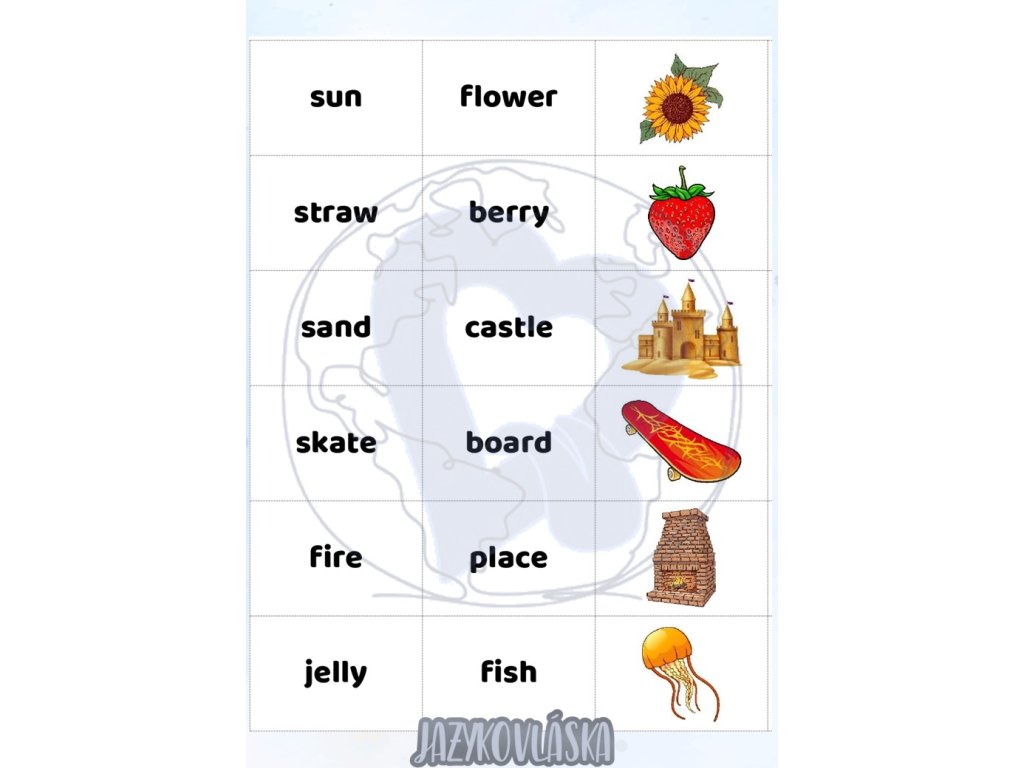 | sun | flower | |
|---|---|---|
| straw | berry | |
| sand | castle | |
| skate | board | |
| fire | place | |
| jelly | fish | |

JAZYKOVLÁSKA